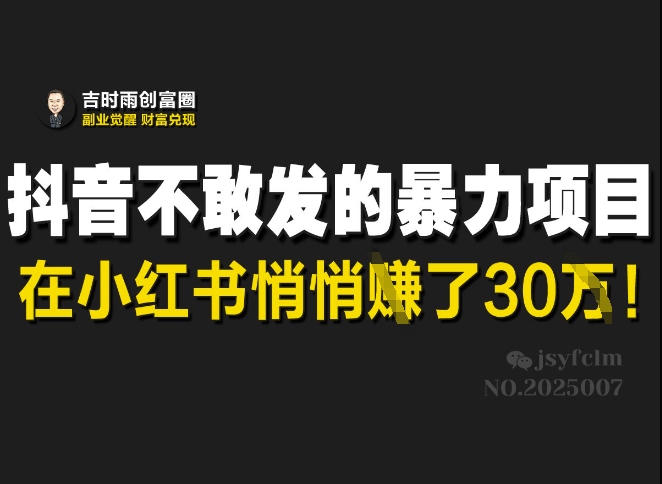 吉时雨创富圈
副业觉醒 财富兑现

抖音不敢发的暴力项目
在小红书悄悄赚了30万！

jsyfclm
NO.2025007